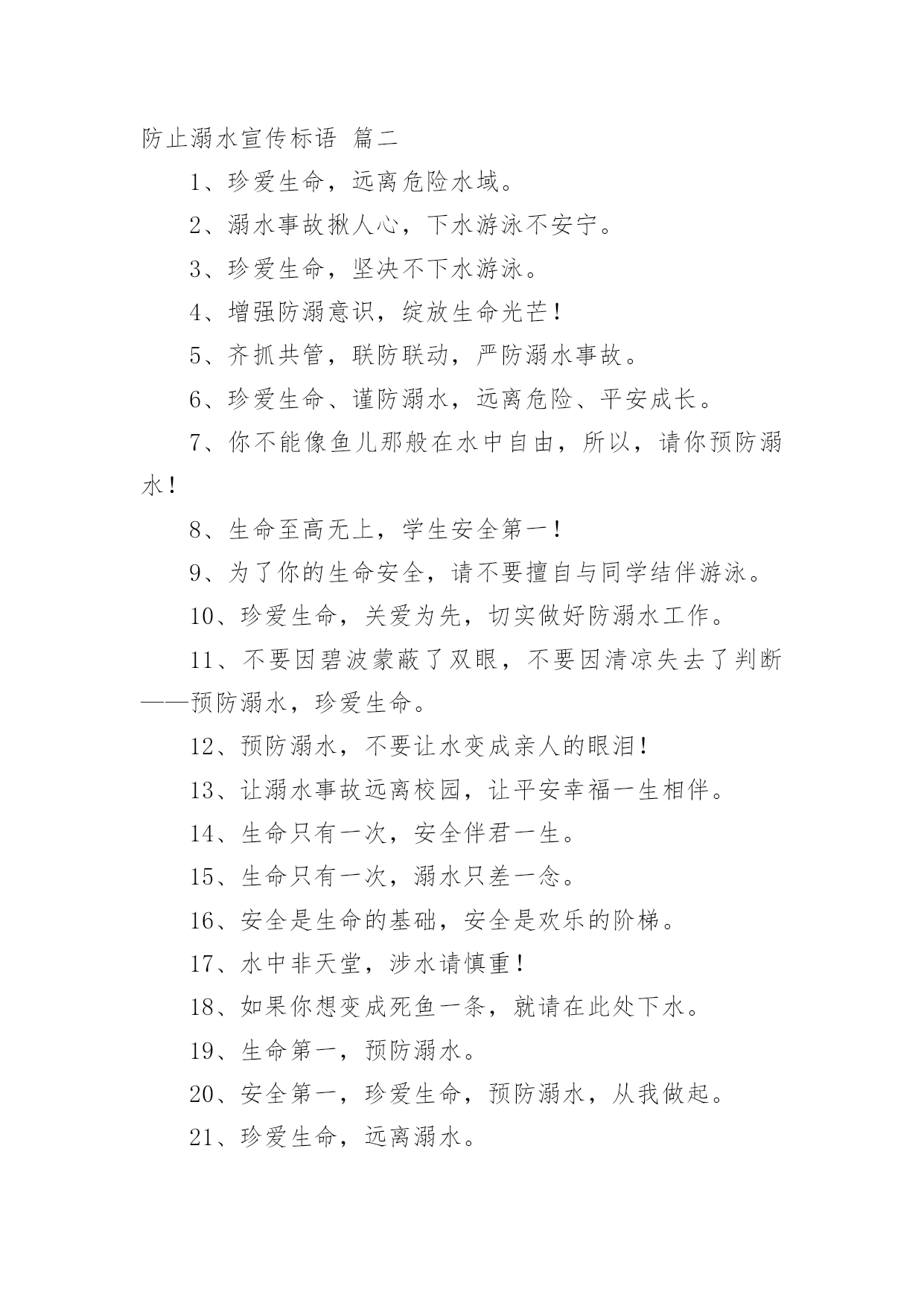 防止溺水宣传标语 篇二

1、珍爱生命，远离危险水域。

2、溺水事故揪人心，下水游泳不安宁。

3、珍爱生命，坚决不下水游泳。

4、增强防溺意识，绽放生命光芒！

5、齐抓共管，联防联动，严防溺水事故。

6、珍爱生命、谨防溺水，远离危险、平安成长。

7、你不能像鱼儿那般在水中自由，所以，请你预防溺水！

8、生命至高无上，学生安全第一！

9、为了你的生命安全，请不要擅自与同学结伴游泳。

10、珍爱生命，关爱为先，切实做好防溺水工作。

11、不要因碧波蒙蔽了双眼，不要因清凉失去了判断——预防溺水，珍爱生命。

12、预防溺水，不要让水变成亲人的眼泪！

13、让溺水事故远离校园，让平安幸福一生相伴。

14、生命只有一次，安全伴君一生。

15、生命只有一次，溺水只差一念。

16、安全是生命的基础，安全是欢乐的阶梯。

17、水中非天堂，涉水请慎重！

18、如果你想变成死鱼一条，就请在此处下水。

19、生命第一，预防溺水。

20、安全第一，珍爱生命，预防溺水，从我做起。

21、珍爱生命，远离溺水。